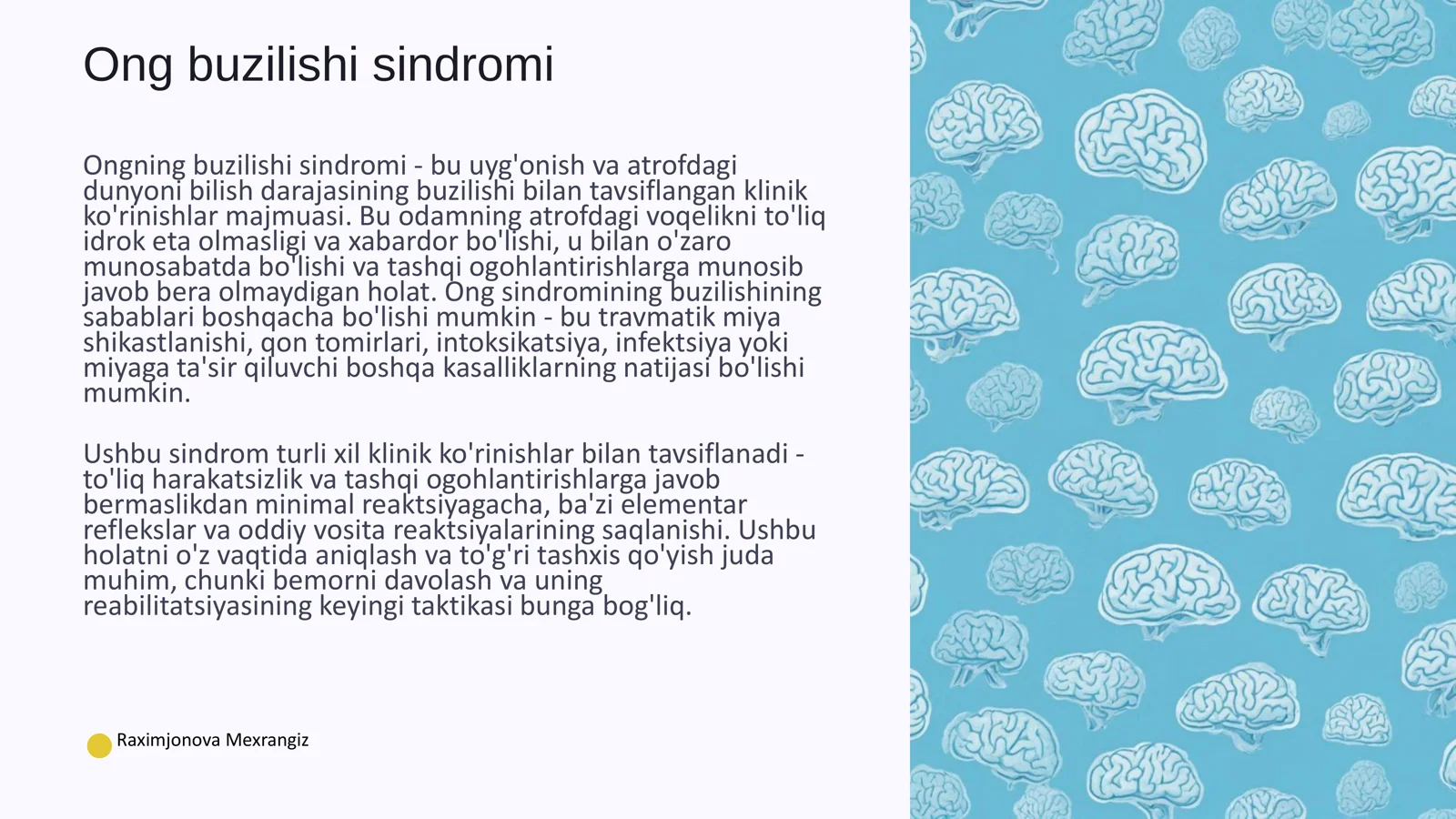 Ong buzilishi sindromi

Ongning buzilishi sindromi - bu uyg'onish va atrofdagi dunyoni bilish darajasining buzilishi bilan tavsiflangan klinik ko'rinishlar majmuasi. Bu odamning atrofdagi voqelikni to'liq idrok eta olmasligi va xabardor bo'lishi, u bilan o'zaro munosabatda bo'lishi va tashqi ogohlantirishlarga munosib javob bera olmaydigan holat. Ong sindromining buzilishining sabablari boshqacha bo'lishi mumkin - bu travmatik miya shikastlanishi, qon tomirlari, intoksikatsiya, infektsiya yoki miyaga ta'sir qiluvchi boshqa kasalliklarning natijasi bo'lishi mumkin.

Ushbu sindrom turli xil klinik ko'rinishlar bilan tavsiflanadi - to'liq harakatsizlik va tashqi ogohlantirishlarga javob bermaslikdan minimal reaktsiyagacha, ba'zi elementar reflekslar va oddiy vosita reaktsiyalarining saqlanishi. Ushbu holatni o'z vaqtida aniqlash va to'g'ri tashxis qo'yish juda muhim, chunki bemorni davolash va uning reabilitatsiyasining keyingi taktikasi bunga bog'liq.

Raximjonova Mexrangiz